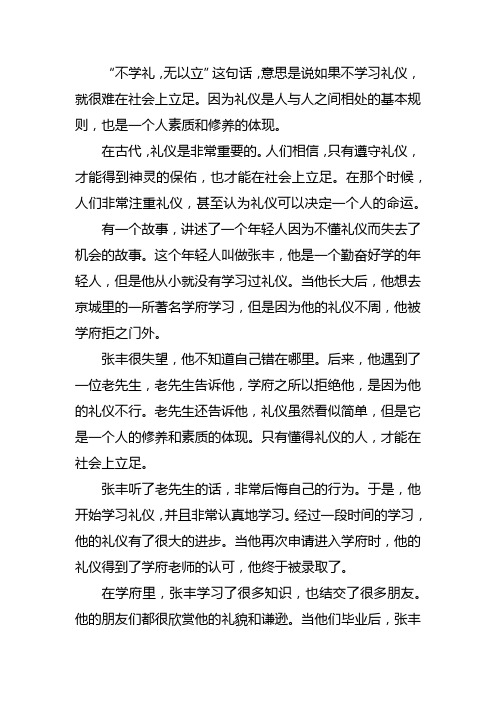 “不学礼，无以立”这句话，意思是说如果不学习礼仪，就很难在社会上立足。因为礼仪是人与人之间相处的基本规则，也是一个人素质和修养的体现。

在古代，礼仪是非常重要的。人们相信，只有遵守礼仪，才能得到神灵的保佑，也才能在社会上立足。在那个时候，人们非常注重礼仪，甚至认为礼仪可以决定一个人的命运。

有一个故事，讲述了一个年轻人因为不懂礼仪而失去了机会的故事。这个年轻人叫做张丰，他是一个勤奋好学的年轻人，但是他从小就没有学习过礼仪。当他长大后，他想去京城里的一所著名学府学习，但是因为他的礼仪不周，他被学府拒之门外。

张丰很失望，他不知道自己错在哪里。后来，他遇到了一位老先生，老先生告诉他，学府之所以拒绝他，是因为他的礼仪不行。老先生还告诉他，礼仪虽然看似简单，但是它是一个人的修养和素质的体现。只有懂得礼仪的人，才能在社会上立足。

张丰听了老先生的话，非常后悔自己的行为。于是，他开始学习礼仪，并且非常认真地学习。经过一段时间的学习，他的礼仪有了很大的进步。当他再次申请进入学府时，他的礼仪得到了学府老师的认可，他终于被录取了。

在学府里，张丰学习了很多知识，也结交了很多朋友。他的朋友们都很欣赏他的礼貌和谦逊。当他们毕业后，张丰